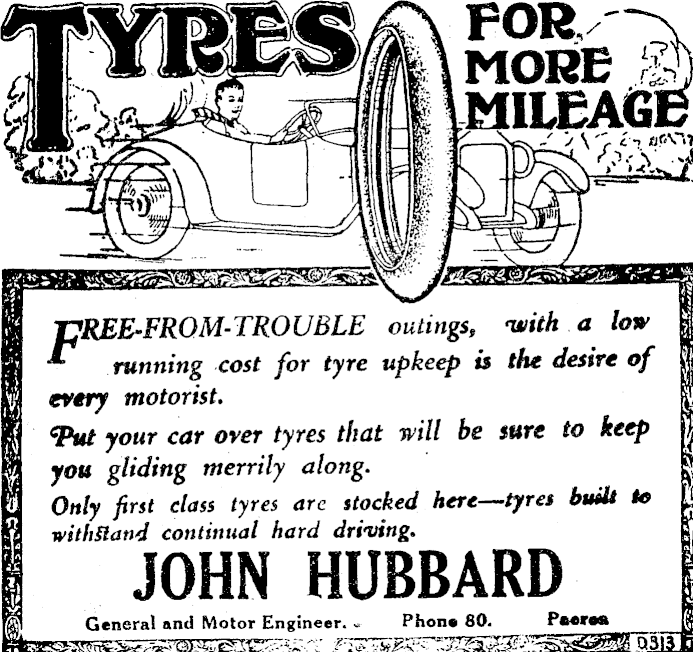 TYRES FOR MORE MILEAGE

FREE-FROM-TROUBLE outings, with a low running cost for tyre upkeep is the desire of every motorist.

Put your car over tyres that will be sure to keep you gliding merrily along.

Only first class tyres are stocked here—tyres built to withstand continual hard driving.

JOHN HUBBARD

General and Motor Engineer. Phone 80. Paeroa

D313